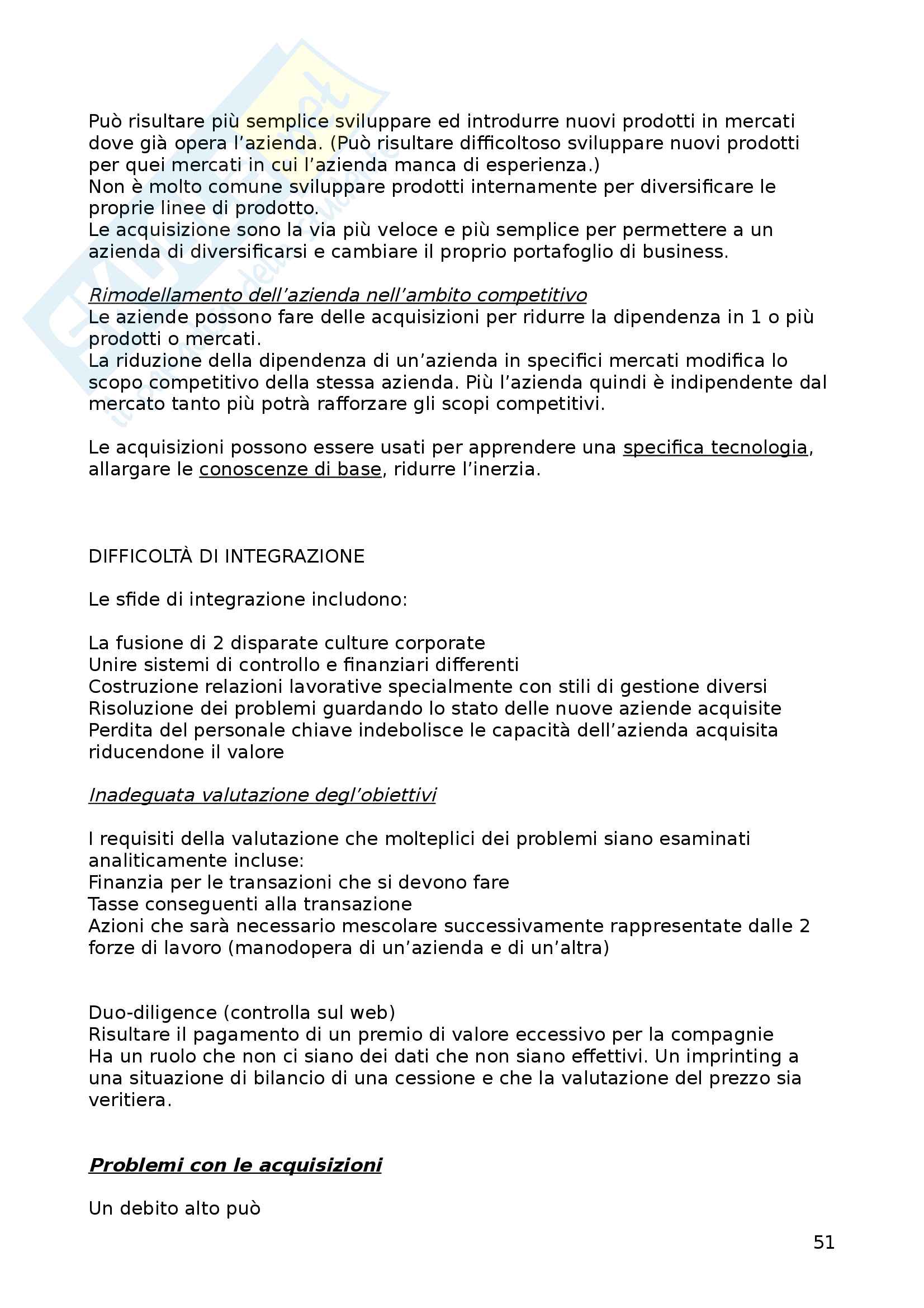 Può risultare più semplice sviluppare ed introdurre nuovi prodotti in mercati dove già opera l'azienda. (Può risultare difficoltoso sviluppare nuovi prodotti per quei mercati in cui l'azienda manca di esperienza.)
Non è molto comune sviluppare prodotti internamente per diversificare le proprie linee di prodotto.
Le acquisizione sono la via più veloce e più semplice per permettere a un azienda di diversificarsi e cambiare il proprio portafoglio di business.

Rimodellamento dell'azienda nell'ambito competitivo
Le aziende possono fare delle acquisizioni per ridurre la dipendenza in 1 o più prodotti o mercati.
La riduzione della dipendenza di un'azienda in specifici mercati modifica lo scopo competitivo della stessa azienda. Più l'azienda quindi è indipendente dal mercato tanto più potrà rafforzare gli scopi competitivi.

Le acquisizioni possono essere usati per apprendere una specifica tecnologia, allargare le conoscenze di base, ridurre l'inerzia.

DIFFICOLTÀ DI INTEGRAZIONE

Le sfide di integrazione includono:

La fusione di 2 disparate culture corporate
Unire sistemi di controllo e finanziari differenti
Costruzione relazioni lavorative specialmente con stili di gestione diversi
Risoluzione dei problemi guardando lo stato delle nuove aziende acquisite
Perdita del personale chiave indebolisce le capacità dell'azienda acquisita riducendone il valore

Inadeguata valutazione degl'obiettivi

I requisiti della valutazione che molteplici dei problemi siano esaminati analiticamente incluse:
Finanzia per le transazioni che si devono fare
Tasse conseguenti alla transazione
Azioni che sarà necessario mescolare successivamente rappresentate dalle 2 forze di lavoro (manodopera di un'azienda e di un'altra)

Duo-diligence (controlla sul web)
Risultare il pagamento di un premio di valore eccessivo per la compagnie
Ha un ruolo che non ci siano dei dati che non siano effettivi. Un imprinting a una situazione di bilancio di una cessione e che la valutazione del prezzo sia veritiera.

Problemi con le acquisizioni

Un debito alto può

51